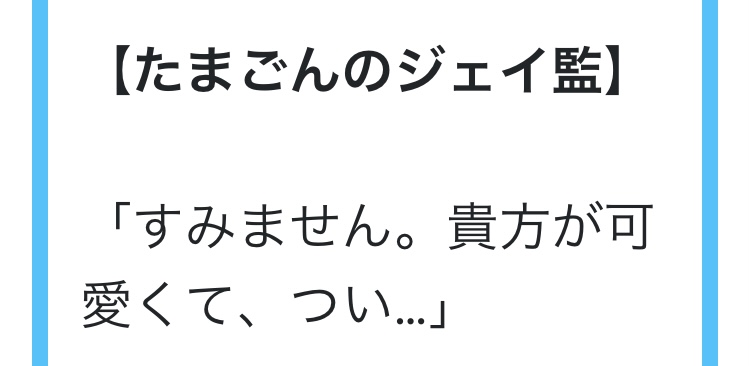 【たまごんのジェイ監】

「すみません。貴方が可愛くて、つい…」